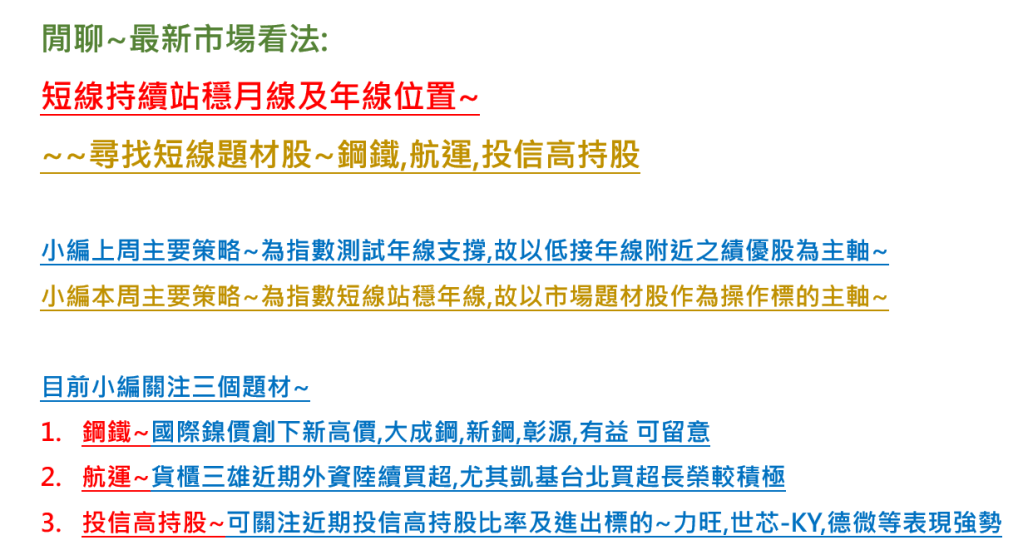 閒聊~最新市場看法:

短線持續站穩月線及年線位置~

~~尋找短線題材股~鋼鐵,航運,投信高持股

小編上周主要策略~為指數測試年線支撐,故以低接年線附近之績優股為主軸~

小編本周主要策略~為指數短線站穩年線,故以市場題材股作為操作標的主軸~

目前小編關注三個題材~

1. 鋼鐵~國際鎳價創下新高價,大成鋼,新鋼,彰源,有益 可留意

2. 航運~貨櫃三雄近期外資陸續買超,尤其凱基台北買超長榮較積極

3. 投信高持股~可關注近期投信高持股比率及進出標的~力旺,世芯-KY,德微等表現強勢